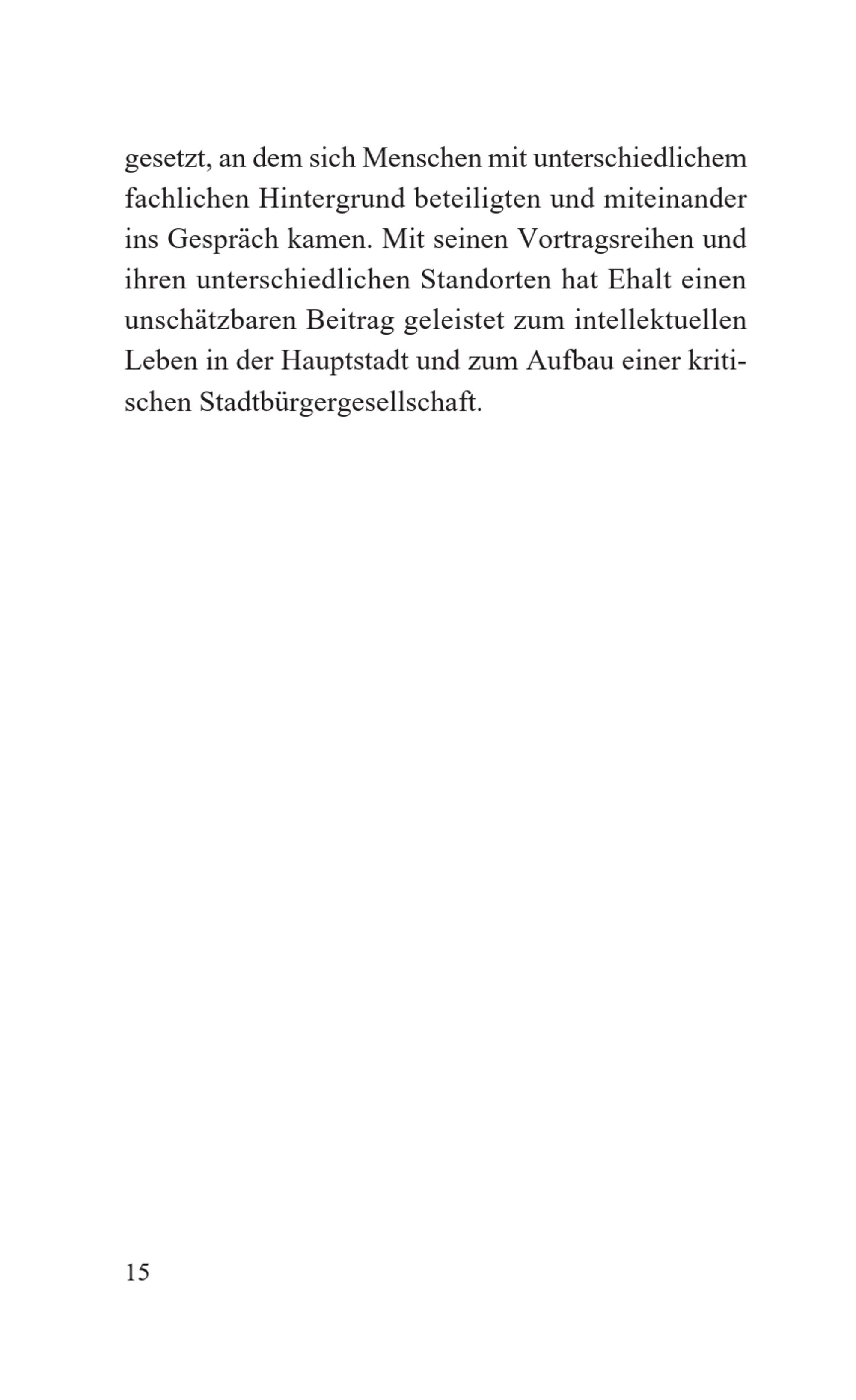 gesetzt, an dem sich Menschen mit unterschiedlichem fachlichen Hintergrund beteiligten und miteinander ins Gespräch kamen. Mit seinen Vortragsreihen und ihren unterschiedlichen Standorten hat Ehalt einen unschätzbaren Beitrag geleistet zum intellektuellen Leben in der Hauptstadt und zum Aufbau einer kritischen Stadtbürgergesellschaft.

15